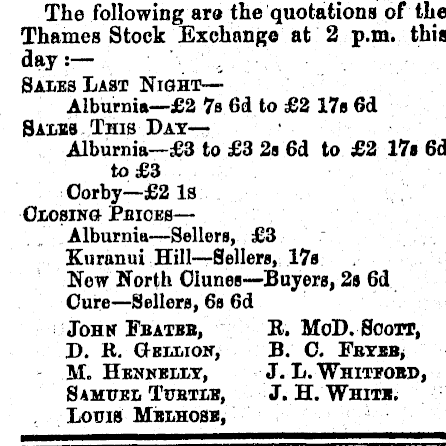 The following are the quotations of the Thames Stock Exchange at 2 p.m. this day :—

Sales Last Night—
Alburnia—£2 7s 6d to £2 17s 6d

Sales This Day—
Alburnia—£3 to £3 2s 6d to £2 17s 6d to £3
Corby—£2 1s

Closing Prices—
Alburnia—Sellers, £3
Kuranui Hill—Sellers, 17s
New North Clunes—Buyers, 2s 6d
Cure—Sellers, 6s 6d

John Frater,
D. R. Gellion,
M. Hennelly,
Samuel Turtle,
Louis Melhose,

R. McD. Scott,
B. C. Fryer,
J. L. Whitford,
J. H. White.